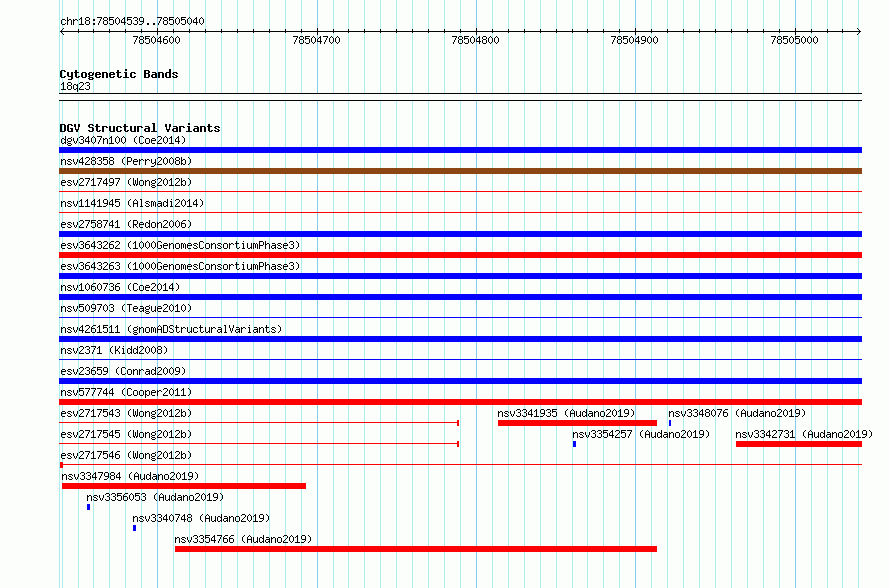 chr18:78504539..78505040

78504600 78504700 78504800 78504900 78505000

Cytogenetic Bands
18q23

DGV Structural Variants
dgv3407n100 (Coe2014)
nsv428358 (Perry2008b)
esv2717497 (Wong2012b)
nsv1141945 (Alsmadi2014)
esv2758741 (Redon2006)
esv3643262 (1000GenomesConsortiumPhase3)
esv3643263 (1000GenomesConsortiumPhase3)
nsv1060736 (Coe2014)
nsv509703 (Teague2010)
nsv4261511 (gnomADStructuralVariants)
nsv2371 (Kidd2008)
esv23659 (Conrad2009)
nsv577744 (Cooper2011)
esv2717543 (Wong2012b)
nsv3341935 (Audano2019)
nsv3348076 (Audano2019)
esv2717545 (Wong2012b)
nsv3354257 (Audano2019)
nsv3342731 (Audano2019)
esv2717546 (Wong2012b)
nsv3347984 (Audano2019)
nsv3356053 (Audano2019)
nsv3340748 (Audano2019)
nsv3354766 (Audano2019)